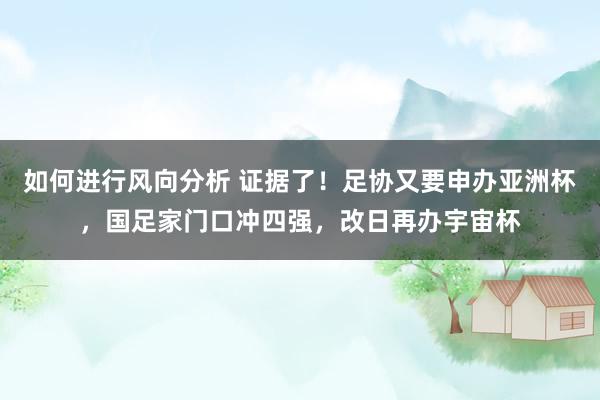 如何进行风向分析 证据了！足协又要申办亚洲杯，国足家门口冲四强，改日再办宇宙杯